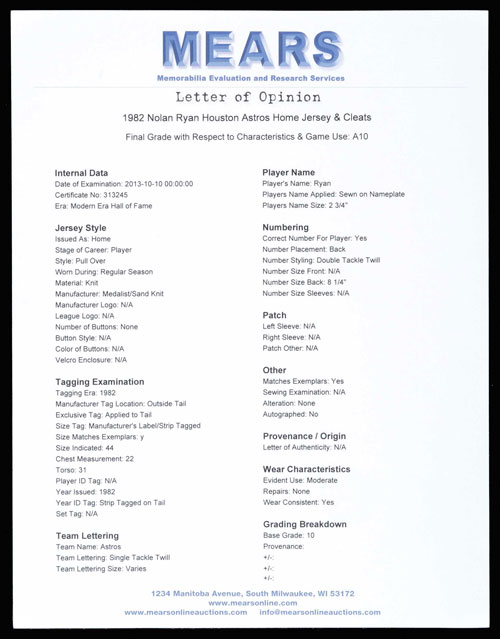 MEARS
Memorabilia Evaluation and Research Services

Letter of Opinion

1982 Nolan Ryan Houston Astros Home Jersey & Cleats

Final Grade with Respect to Characteristics & Game Use: A10

Internal Data
Date of Examination: 2013-10-10 00:00:00
Certificate No: 313245
Era: Modern Era Hall of Fame

Jersey Style
Issued As: Home
Stage of Career: Player
Style: Pull Over
Worn During: Regular Season
Material: Knit
Manufacturer: Medalist/Sand Knit
Manufacturer Logo: N/A
League Logo: N/A
Number of Buttons: None
Button Style: N/A
Color of Buttons: N/A
Velcro Enclosure: N/A

Tagging Examination
Tagging Era: 1982
Manufacturer Tag Location: Outside Tail
Exclusive Tag: Applied to Tail
Size Tag: Manufacturer's Label/Strip Tagged
Size Matches Exemplars: y
Size Indicated: 44
Chest Measurement: 22
Torso: 31
Player ID Tag: N/A
Year Issued: 1982
Year ID Tag: Strip Tagged on Tail
Set Tag: N/A

Team Lettering
Team Name: Astros
Team Lettering: Single Tackle Twill
Team Lettering Size: Varies

Player Name
Player's Name: Ryan
Players Name Applied: Sewn on Nameplate
Players Name Size: 2 3/4"

Numbering
Correct Number For Player: Yes
Number Placement: Back
Number Styling: Double Tackle Twill
Number Size Front: N/A
Number Size Back: 8 1/4"
Number Size Sleeves: N/A

Patch
Left Sleeve: N/A
Right Sleeve: N/A
Patch Other: N/A

Other
Matches Exemplars: Yes
Sewing Examination: N/A
Alteration: None
Autographed: No

Provenance / Origin
Letter of Authenticity: N/A

Wear Characteristics
Evident Use: Moderate
Repairs: None
Wear Consistent: Yes

Grading Breakdown
Base Grade: 10
Provenance:
+/-:
+/-:
+/-:

1234 Manitoba Avenue, South Milwaukee, WI 53172
www.mearsonline.com
www.mearsonlineauctions.com info@mearsonlineauctions.com